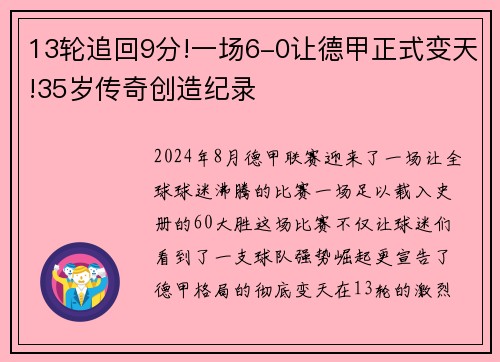 13轮追回9分!一场6-0让德甲正式变天!35岁传奇创造纪录

2024年8月德甲联赛迎来了一场让全球球迷沸腾的比赛一场足以载入史册的60大胜这场比赛不仅让球迷们看到了一支球队强势崛起更宣告了德甲格局的彻底变天在13轮的激烈